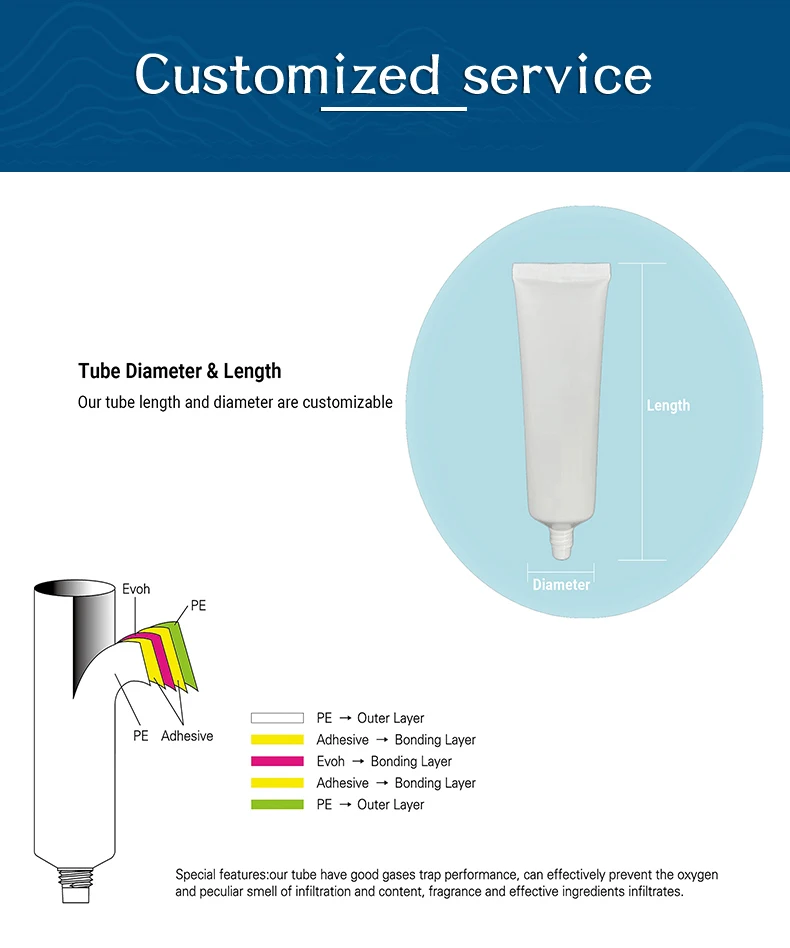 Customized service

Tube Diameter & Length

Our tube length and diameter are customizable

Length

Diameter

Evoh

PE

PE

Adhesive

PE → Outer Layer

Adhesive → Bonding Layer

Evoh → Bonding Layer

Adhesive → Bonding Layer

PE → Outer Layer

Special features:our tube have good gases trap performance, can effectively prevent the oxygen and peculiar smell of infiltration and content, fragrance and effective ingredients infiltrates.